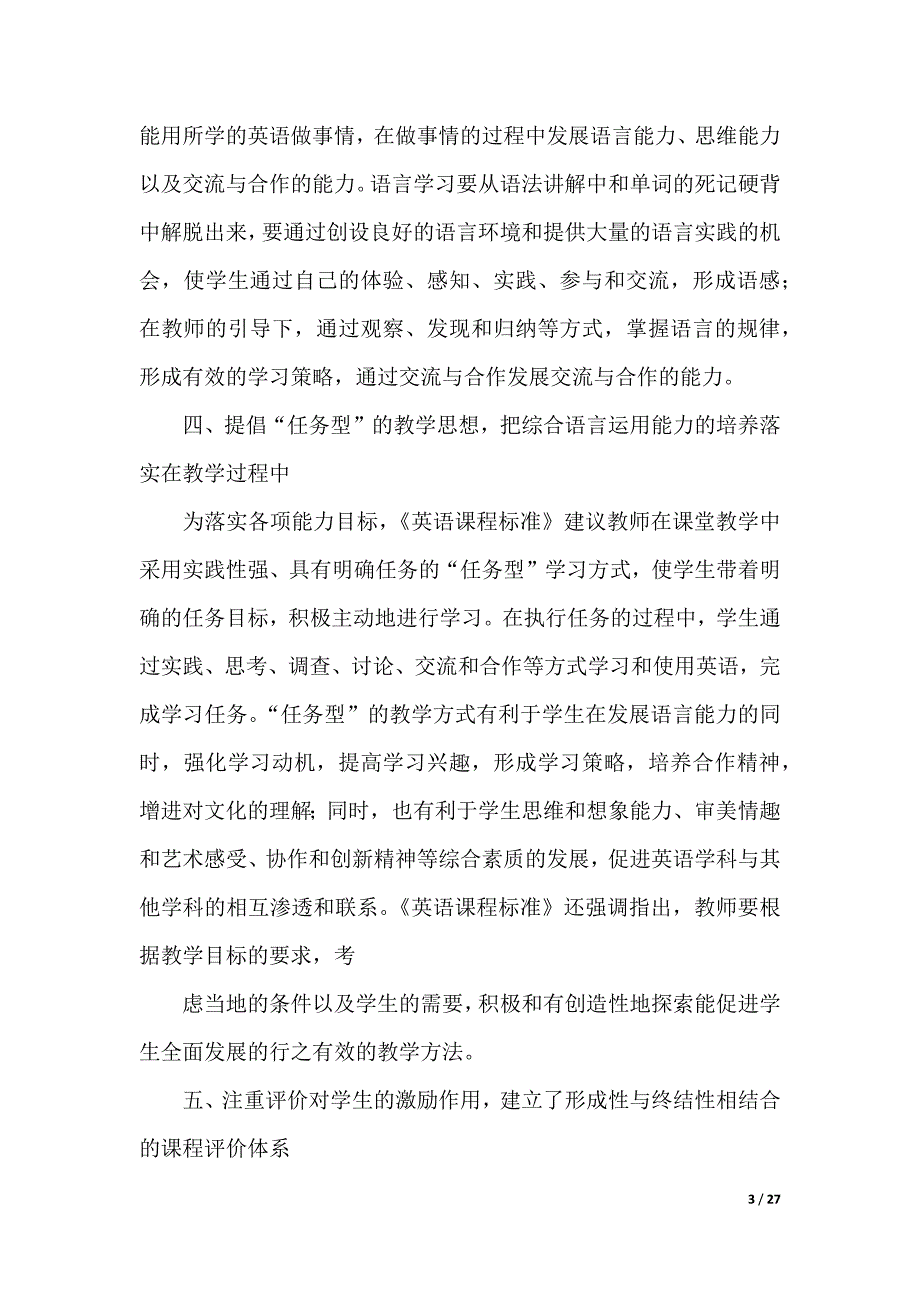 能用所学的英语做事情，在做事情的过程中发展语言能力、思维能力以及交流与合作的能力。语言学习要从语法讲解中和单词的死记硬背中解脱出来，要通过创设良好的语言环境和提供大量的语言实践的机会，使学生通过自己的体验、感知、实践、参与和交流，形成语感；在教师的引导下，通过观察、发现和归纳等方式，掌握语言的规律，形成有效的学习策略，通过交流与合作发展交流与合作的能力。

四、提倡“任务型”的教学思想，把综合语言运用能力的培养落实在教学过程中

为落实各项能力目标，《英语课程标准》建议教师在课堂教学中采用实践性强、具有明确任务的“任务型”学习方式，使学生带着明确的任务目标，积极主动地进行学习。在执行任务的过程中，学生通过实践、思考、调查、讨论、交流和合作等方式学习和使用英语，完成学习任务。“任务型”的教学方式有利于学生在发展语言能力的同时，强化学习动机，提高学习兴趣，形成学习策略，培养合作精神，增进对文化的理解；同时，也有利于学生思维和想象能力、审美情趣和艺术感受、协作和创新精神等综合素质的发展，促进英语学科与其他学科的相互渗透和联系。《英语课程标准》还强调指出，教师要根据教学目标的要求，考

虑当地的条件以及学生的需要，积极和有创造性地探索能促进学生全面发展的行之有效的教学方法。

五、注重评价对学生的激励作用，建立了形成性与终结性相结合的课程评价体系

3 / 27